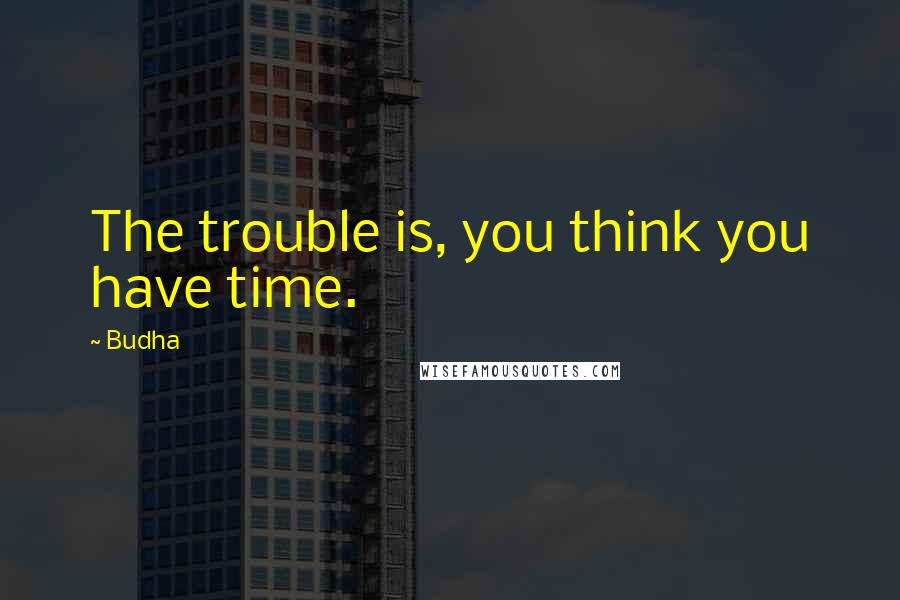 The trouble is, you think you have time.

~ Budha

WISEFAMOUSQUOTES.COM